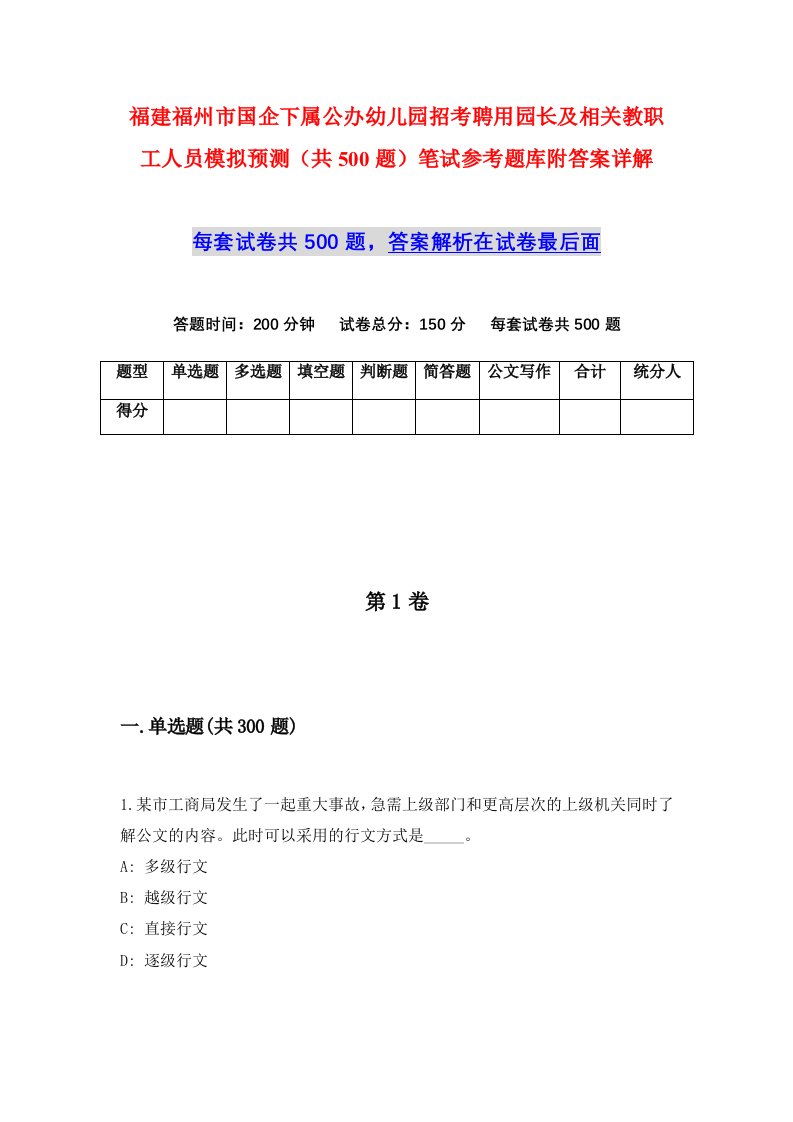 福建福州市国企下属公办幼儿园招考聘用园长及相关教职工人员模拟预测（共500题）笔试参考题库附答案详解

每套试卷共500题，答案解析在试卷最后面

答题时间：200分钟　试卷总分：150分　每套试卷共500题

| 题型 | 单选题 | 多选题 | 填空题 | 判断题 | 简答题 | 公文写作 | 合计 | 统分人 |
|---|---|---|---|---|---|---|---|---|
| 得分 | | | | | | | | |

第1卷

一.单选题(共300题)

1.某市工商局发生了一起重大事故，急需上级部门和更高层次的上级机关同时了解公文的内容。此时可以采用的行文方式是_____。

A: 多级行文

B: 越级行文

C: 直接行文

D: 逐级行文